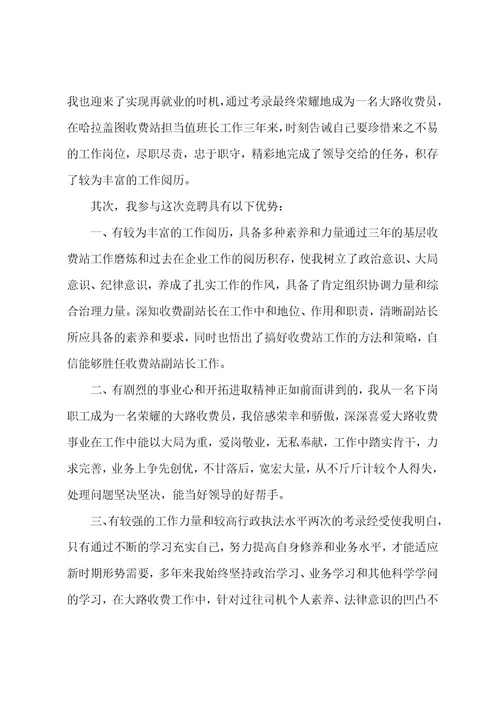 我也迎来了实现再就业的时机，通过考录最终荣耀地成为一名大路收费员，在哈拉盖图收费站担当值班长工作三年来，时刻告诫自己要珍惜来之不易的工作岗位，尽职尽责，忠于职守，精彩地完成了领导交给的任务，积存了较为丰富的工作阅历。

其次，我参与这次竞聘具有以下优势：

一、有较为丰富的工作阅历，具备多种素养和力量通过三年的基层收费站工作磨炼和过去在企业工作的阅历积存，使我树立了政治意识、大局意识、纪律意识，养成了扎实工作的作风，具备了肯定组织协调力量和综合治理力量。深知收费副站长在工作中和地位、作用和职责，清晰副站长所应具备的素养和要求，同时也悟出了搞好收费站工作的方法和策略，自信能够胜任收费站副站长工作。

二、有剧烈的事业心和开拓进取精神正如前面讲到的，我从一名下岗职工成为一名荣耀的大路收费员，我倍感荣幸和骄傲，深深喜爱大路收费事业在工作中能以大局为重，爱岗敬业，无私奉献，工作中踏实肯干，力求完善，业务上争先创优，不甘落后，宽宏大量，从不斤斤计较个人得失，处理问题坚决坚决，能当好领导的好帮手。

三、有较强的工作力量和较高行政执法水平两次的考录经受使我明白，只有通过不断的学习充实自己，努力提高自身修养和业务水平，才能适应新时期形势需要，多年来我始终坚持政治学习、业务学习和其他科学学问的学习，在大路收费工作中，针对过往司机个人素养、法律意识的凹凸不